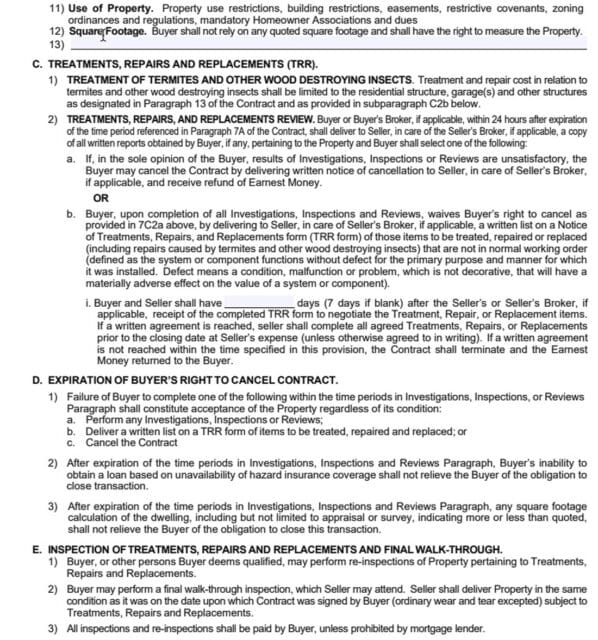 11) Use of Property. Property use restrictions, building restrictions, easements, restrictive covenants, zoning ordinances and regulations, mandatory Homeowner Associations and dues

12) Square Footage. Buyer shall not rely on any quoted square footage and shall have the right to measure the Property.

13) ____

C. TREATMENTS, REPAIRS AND REPLACEMENTS (TRR).

1) TREATMENT OF TERMITES AND OTHER WOOD DESTROYING INSECTS. Treatment and repair cost in relation to termites and other wood destroying insects shall be limited to the residential structure, garage(s) and other structures as designated in Paragraph 13 of the Contract and as provided in subparagraph C2b below.

2) TREATMENTS, REPAIRS, AND REPLACEMENTS REVIEW. Buyer or Buyer's Broker, if applicable, within 24 hours after expiration of the time period referenced in Paragraph 7A of the Contract, shall deliver to Seller, in care of the Seller's Broker, if applicable, a copy of all written reports obtained by Buyer, if any, pertaining to the Property and Buyer shall select one of the following:

a. If, in the sole opinion of the Buyer, results of Investigations, Inspections or Reviews are unsatisfactory, the Buyer may cancel the Contract by delivering written notice of cancellation to Seller, in care of Seller's Broker, if applicable, and receive refund of Earnest Money.

OR

b. Buyer, upon completion of all Investigations, Inspections and Reviews, waives Buyer's right to cancel as provided in 7C2a above, by delivering to Seller, in care of Seller's Broker, if applicable, a written list on a Notice of Treatments, Repairs, and Replacements form (TRR form) of those items to be treated, repaired or replaced (including repairs caused by termites and other wood destroying insects) that are not in normal working order (defined as the system or component functions without defect for the primary purpose and manner for which it was installed. Defect means a condition, malfunction or problem, which is not decorative, that will have a materially adverse effect on the value of a system or component).

i. Buyer and Seller shall have ____ days (7 days if blank) after the Seller's or Seller's Broker, if applicable, receipt of the completed TRR form to negotiate the Treatment, Repair, or Replacement items. If a written agreement is reached, seller shall complete all agreed Treatments, Repairs, or Replacements prior to the closing date at Seller's expense (unless otherwise agreed to in writing). If a written agreement is not reached within the time specified in this provision, the Contract shall terminate and the Earnest Money returned to the Buyer.

D. EXPIRATION OF BUYER'S RIGHT TO CANCEL CONTRACT.

1) Failure of Buyer to complete one of the following within the time periods in Investigations, Inspections, or Reviews Paragraph shall constitute acceptance of the Property regardless of its condition:
a. Perform any Investigations, Inspections or Reviews;
b. Deliver a written list on a TRR form of items to be treated, repaired and replaced; or
c. Cancel the Contract

2) After expiration of the time periods in Investigations, Inspections and Reviews Paragraph, Buyer's inability to obtain a loan based on unavailability of hazard insurance coverage shall not relieve the Buyer of the obligation to close transaction.

3) After expiration of the time periods in Investigations, Inspections and Reviews Paragraph, any square footage calculation of the dwelling, including but not limited to appraisal or survey, indicating more or less than quoted, shall not relieve the Buyer of the obligation to close this transaction.

E. INSPECTION OF TREATMENTS, REPAIRS AND REPLACEMENTS AND FINAL WALK-THROUGH.

1) Buyer, or other persons Buyer deems qualified, may perform re-inspections of Property pertaining to Treatments, Repairs and Replacements.

2) Buyer may perform a final walk-through inspection, which Seller may attend. Seller shall deliver Property in the same condition as it was on the date upon which Contract was signed by Buyer (ordinary wear and tear excepted) subject to Treatments, Repairs and Replacements.

3) All inspections and re-inspections shall be paid by Buyer, unless prohibited by mortgage lender.